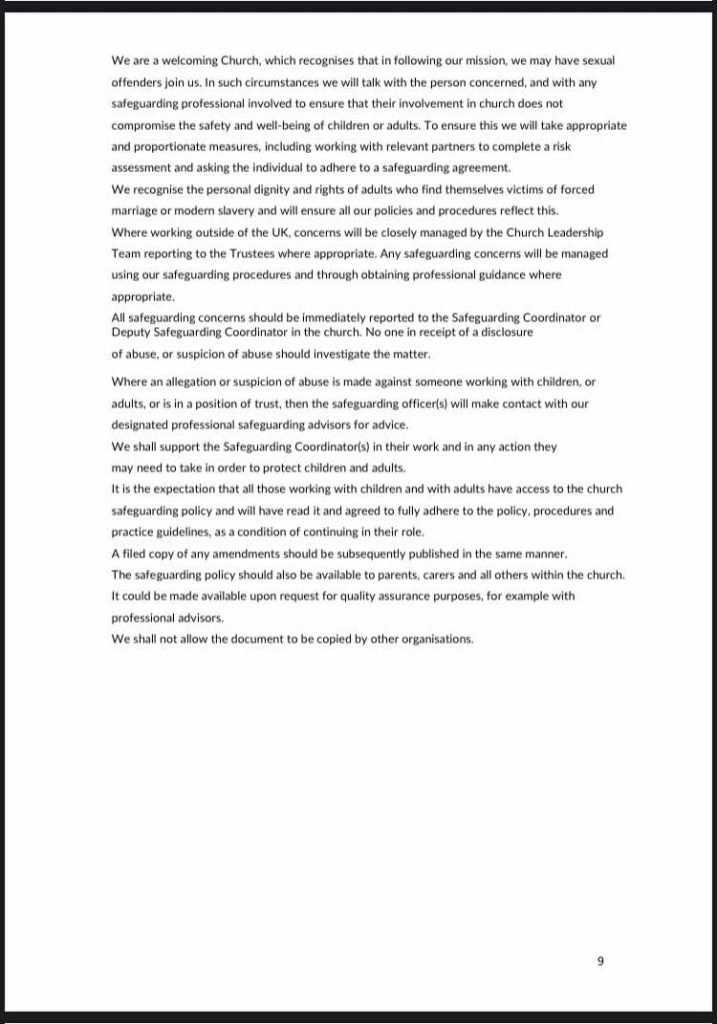 We are a welcoming Church, which recognises that in following our mission, we may have sexual offenders join us. In such circumstances we will talk with the person concerned, and with any safeguarding professional involved to ensure that their involvement in church does not compromise the safety and well-being of children or adults. To ensure this we will take appropriate and proportionate measures, including working with relevant partners to complete a risk assessment and asking the individual to adhere to a safeguarding agreement.
We recognise the personal dignity and rights of adults who find themselves victims of forced marriage or modern slavery and will ensure all our policies and procedures reflect this.
Where working outside of the UK, concerns will be closely managed by the Church Leadership Team reporting to the Trustees where appropriate. Any safeguarding concerns will be managed using our safeguarding procedures and through obtaining professional guidance where appropriate.
All safeguarding concerns should be immediately reported to the Safeguarding Coordinator or Deputy Safeguarding Coordinator in the church. No one in receipt of a disclosure of abuse, or suspicion of abuse should investigate the matter.

Where an allegation or suspicion of abuse is made against someone working with children, or adults, or is in a position of trust, then the safeguarding officer(s) will make contact with our designated professional safeguarding advisors for advice.
We shall support the Safeguarding Coordinator(s) in their work and in any action they may need to take in order to protect children and adults.
It is the expectation that all those working with children and with adults have access to the church safeguarding policy and will have read it and agreed to fully adhere to the policy, procedures and practice guidelines, as a condition of continuing in their role.
A filed copy of any amendments should be subsequently published in the same manner.
The safeguarding policy should also be available to parents, carers and all others within the church. It could be made available upon request for quality assurance purposes, for example with professional advisors.
We shall not allow the document to be copied by other organisations.

9